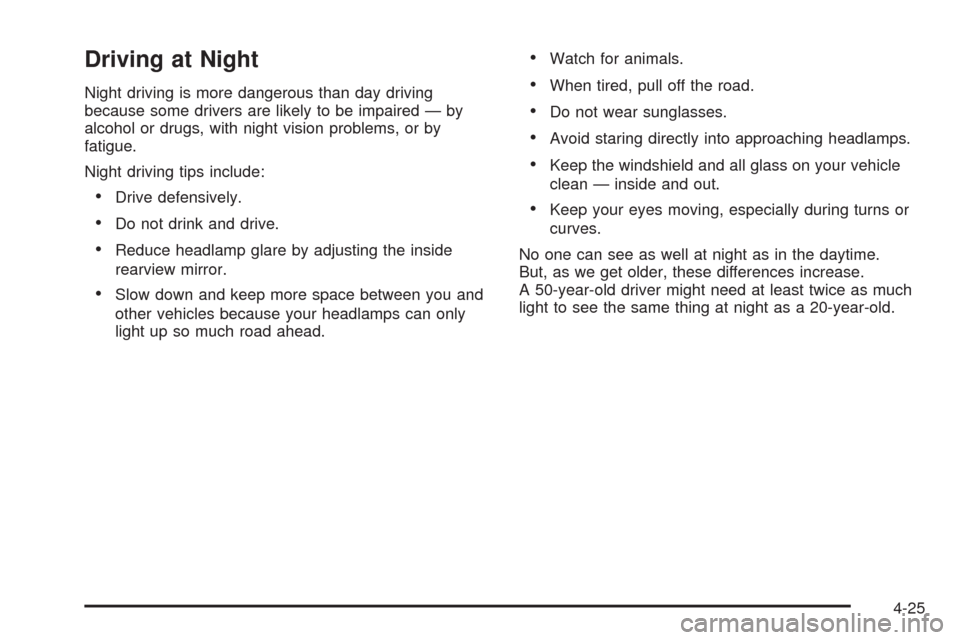 Driving at Night

Night driving is more dangerous than day driving because some drivers are likely to be impaired — by alcohol or drugs, with night vision problems, or by fatigue.

Night driving tips include:

• Drive defensively.

• Do not drink and drive.

• Reduce headlamp glare by adjusting the inside rearview mirror.

• Slow down and keep more space between you and other vehicles because your headlamps can only light up so much road ahead.

• Watch for animals.

• When tired, pull off the road.

• Do not wear sunglasses.

• Avoid staring directly into approaching headlamps.

• Keep the windshield and all glass on your vehicle clean — inside and out.

• Keep your eyes moving, especially during turns or curves.

No one can see as well at night as in the daytime. But, as we get older, these differences increase. A 50-year-old driver might need at least twice as much light to see the same thing at night as a 20-year-old.

4-25

carmanualsonline.info